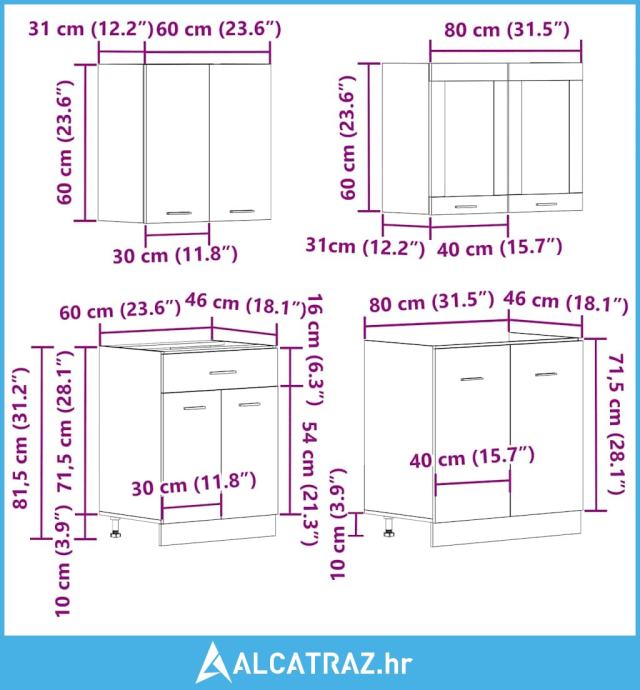 31 cm (12.2″) 60 cm (23.6″)

60 cm (23.6″)

30 cm (11.8″)

80 cm (31.5″)

60 cm (23.6″)

31cm (12.2″) 40 cm (15.7″)

60 cm (23.6″) 46 cm (18.1″)

16 cm (6.3″)

81,5 cm (31.2″)

71,5 cm (28.1″)

54 cm (21.3″)

30 cm (11.8″)

10 cm (3.9″)

80 cm (31.5″) 46 cm (18.1″)

71,5 cm (28.1″)

40 cm (15.7″)

10 cm (3.9″)

ALCATRAZ.hr